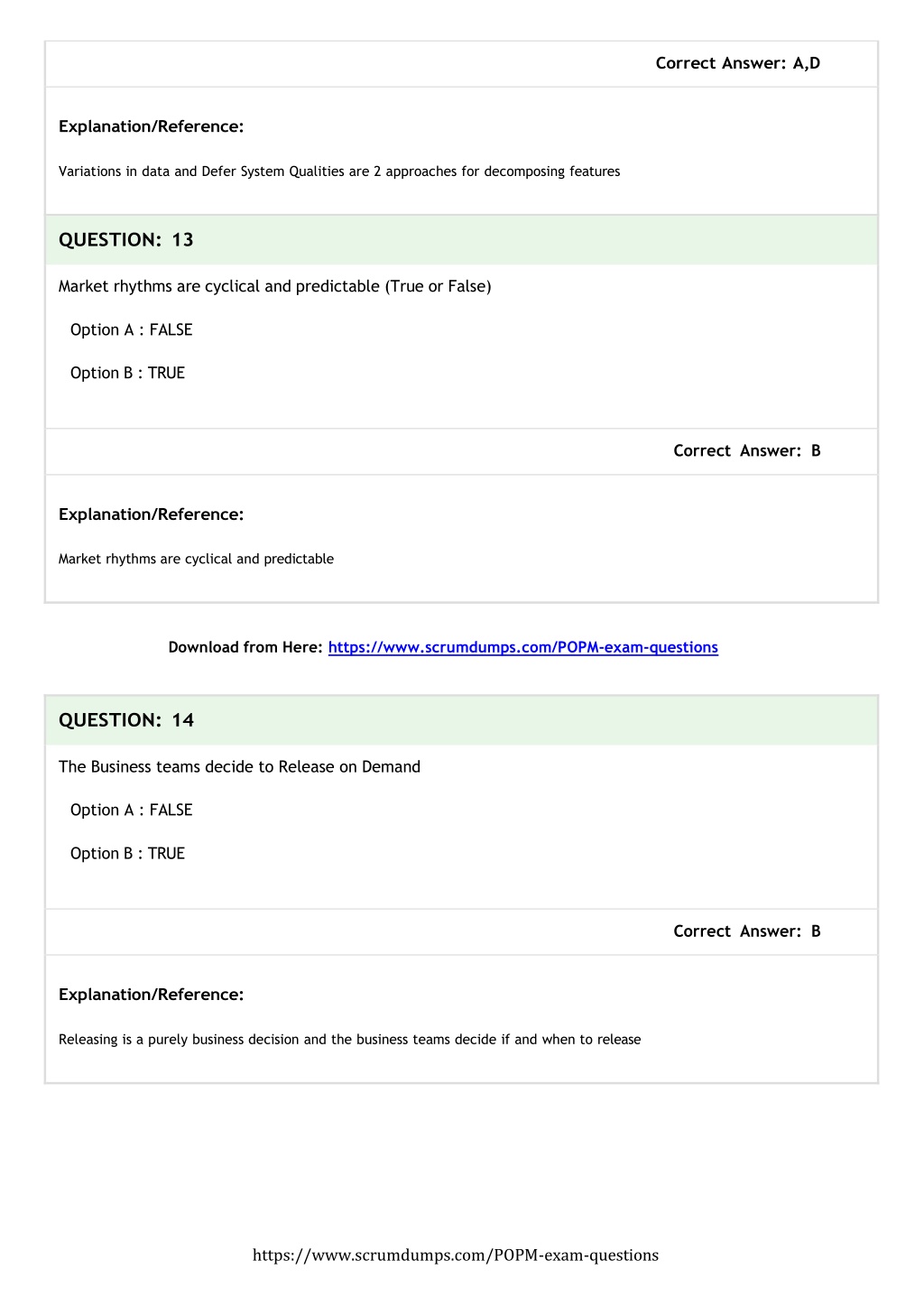 Correct Answer: A,D

Explanation/Reference:

Variations in data and Defer System Qualities are 2 approaches for decomposing features

QUESTION: 13

Market rhythms are cyclical and predictable (True or False)

Option A : FALSE

Option B : TRUE

Correct Answer: B

Explanation/Reference:

Market rhythms are cyclical and predictable

Download from Here: https://www.scrumdumps.com/POPM-exam-questions

QUESTION: 14

The Business teams decide to Release on Demand

Option A : FALSE

Option B : TRUE

Correct Answer: B

Explanation/Reference:

Releasing is a purely business decision and the business teams decide if and when to release

https://www.scrumdumps.com/POPM-exam-questions